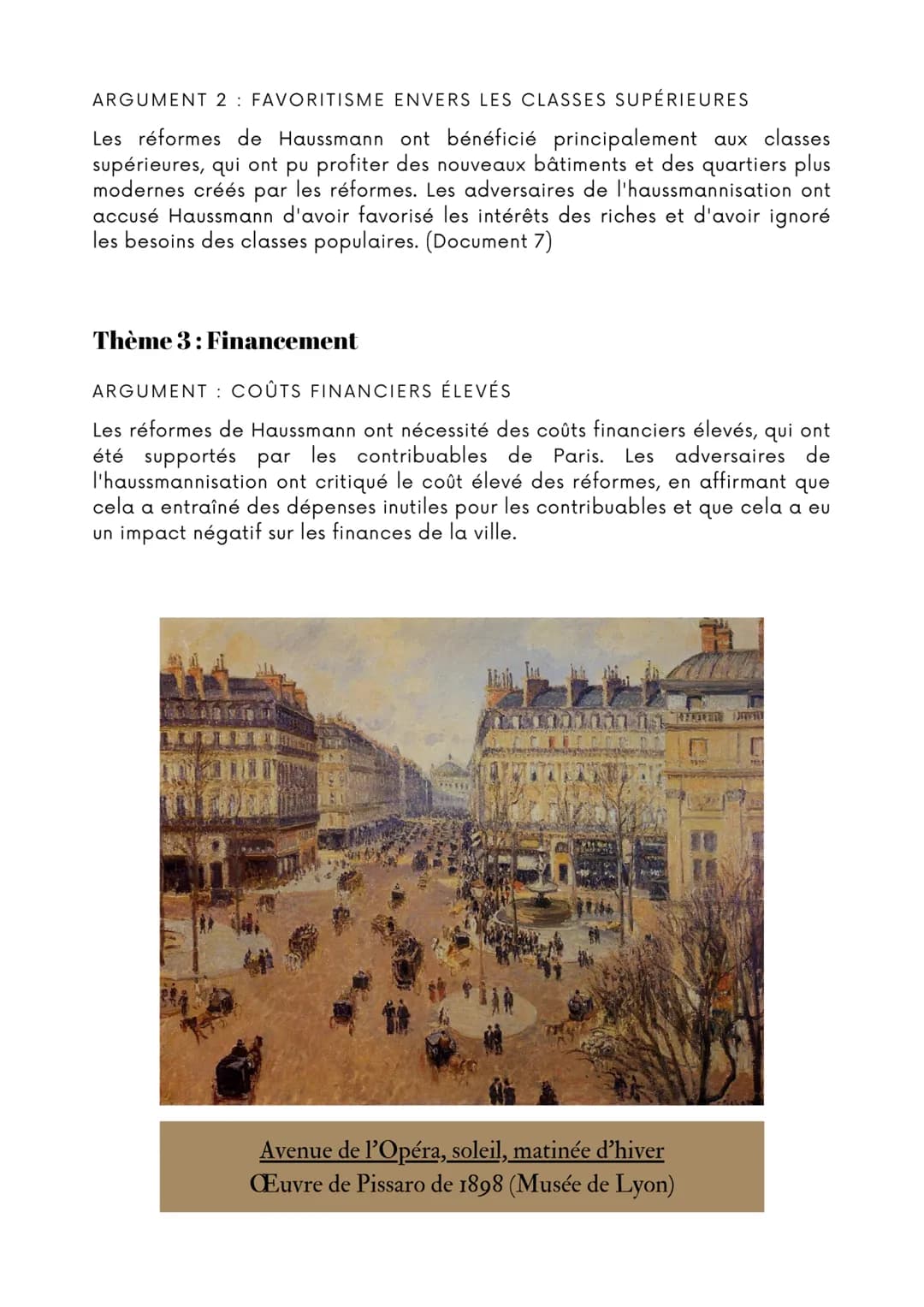 ARGUMENT 2 : FAVORITISME ENVERS LES CLASSES SUPÉRIEURES

Les réformes de Haussmann ont bénéficié principalement aux classes supérieures, qui ont pu profiter des nouveaux bâtiments et des quartiers plus modernes créés par les réformes. Les adversaires de l'haussmannisation ont accusé Haussmann d'avoir favorisé les intérêts des riches et d'avoir ignoré les besoins des classes populaires. (Document 7)

Thème 3 : Financement

ARGUMENT : COÛTS FINANCIERS ÉLEVÉS

Les réformes de Haussmann ont nécessité des coûts financiers élevés, qui ont été supportés par les contribuables de Paris. Les adversaires de l'haussmannisation ont critiqué le coût élevé des réformes, en affirmant que cela a entraîné des dépenses inutiles pour les contribuables et que cela a eu un impact négatif sur les finances de la ville.

Avenue de l'Opéra, soleil, matinée d'hiver
Œuvre de Pissaro de 1898 (Musée de Lyon)